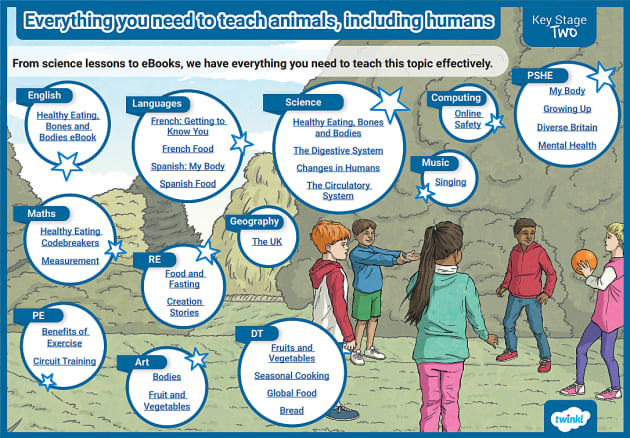 Everything you need to teach animals, including humans

Key Stage Two

From science lessons to eBooks, we have everything you need to teach this topic effectively.

English
Healthy Eating, Bones and Bodies eBook

Languages
French: Getting to Know You
French Food
Spanish: My Body
Spanish Food

Science
Healthy Eating, Bones and Bodies
The Digestive System
Changes in Humans
The Circulatory System

Computing
Online Safety

PSHE
My Body
Growing Up
Diverse Britain
Mental Health

Music
Singing

Maths
Healthy Eating Codebreakers
Measurement

Geography
The UK

RE
Food and Fasting
Creation Stories

PE
Benefits of Exercise
Circuit Training

Art
Bodies
Fruit and Vegetables

DT
Fruits and Vegetables
Seasonal Cooking
Global Food
Bread

twinkl